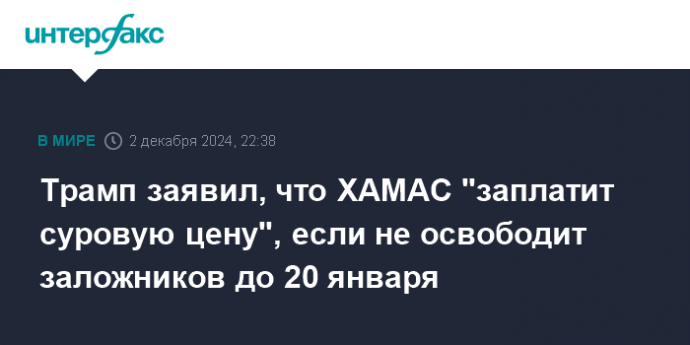 интерфакс

В МИРЕ 2 декабря 2024, 22:38

Трамп заявил, что ХАМАС "заплатит суровую цену", если не освободит заложников до 20 января